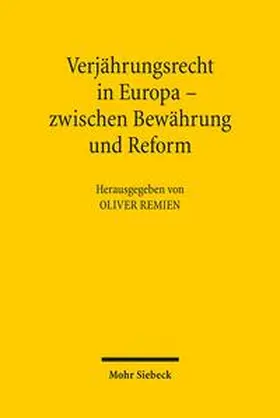 Verjährungsrecht in Europa – zwischen Bewährung und Reform

Herausgegeben von
OLIVER REMIEN

Mohr Siebeck